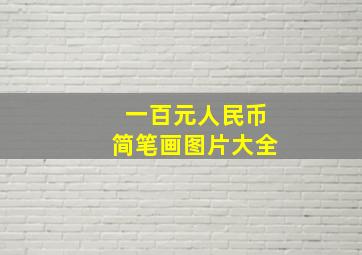 一百元人民币
简笔画图片大全